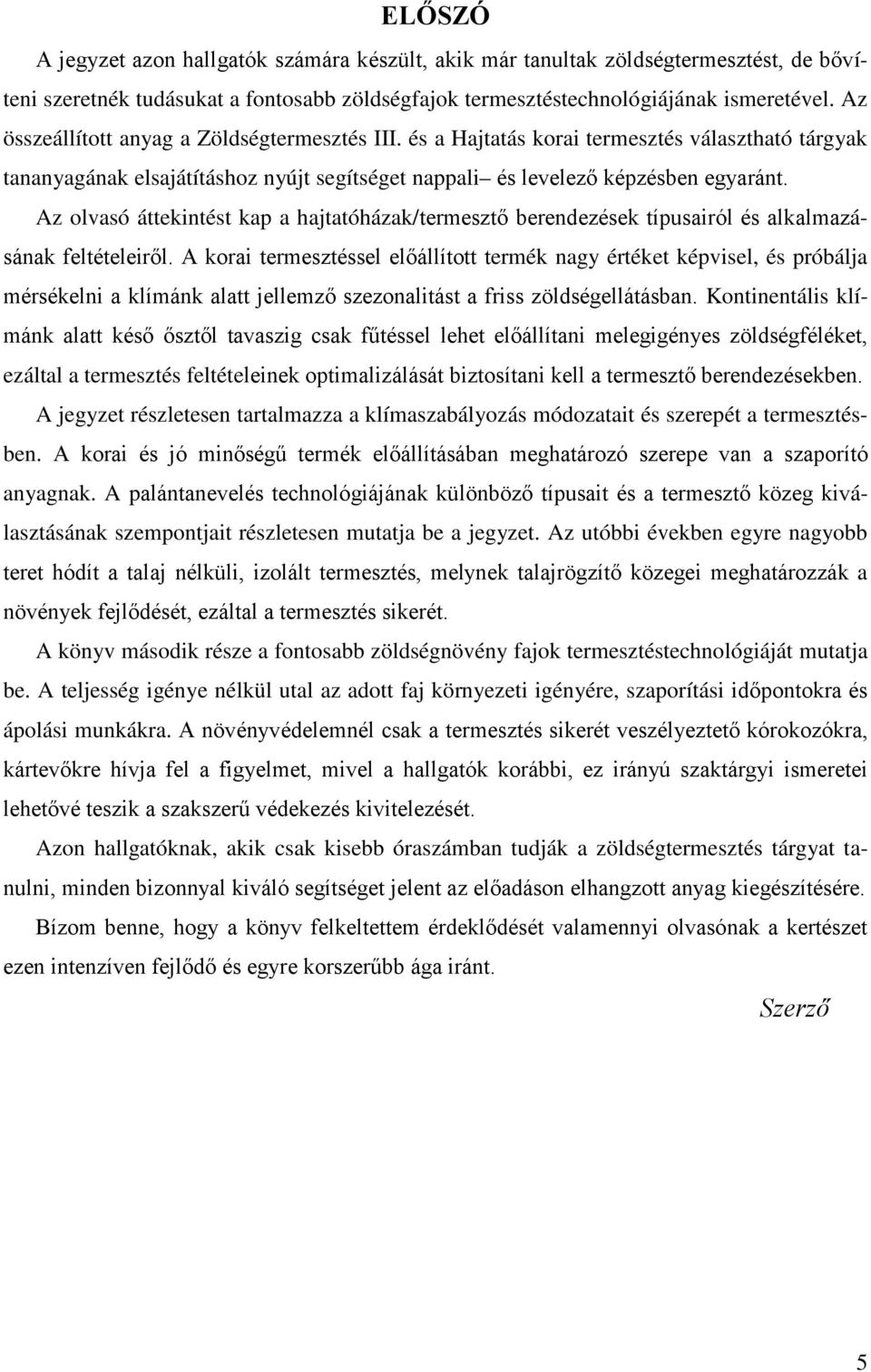 ELŐSZÓ

A jegyzet azon hallgatók számára készült, akik már tanultak zöldségtermesztést, de bővíteni szeretnék tudásukat a fontosabb zöldségfajok termesztéstechnológiájának ismeretével. Az összeállított anyag a Zöldségtermesztés III. és a Hajtatás korai termesztés választható tárgyak tananyagának elsajátításhoz nyújt segítséget nappali– és levelező képzésben egyaránt.

Az olvasó áttekintést kap a hajtatóházak/termesztő berendezések típusairól és alkalmazásának feltételeiről. A korai termesztéssel előállított termék nagy értéket képvisel, és próbálja mérsékelni a klímánk alatt jellemző szezonalitást a friss zöldségellátásban. Kontinentális klímánk alatt késő ősztől tavaszig csak fűtéssel lehet előállítani melegigényes zöldségféléket, ezáltal a termesztés feltételeinek optimalizálását biztosítani kell a termesztő berendezésekben.

A jegyzet részletesen tartalmazza a klímaszabályozás módozatait és szerepét a termesztésben. A korai és jó minőségű termék előállításában meghatározó szerepe van a szaporító anyagnak. A palántanevelés technológiájának különböző típusait és a termesztő közeg kiválasztásának szempontjait részletesen mutatja be a jegyzet. Az utóbbi években egyre nagyobb teret hódít a talaj nélküli, izolált termesztés, melynek talajrögzítő közegei meghatározzák a növények fejlődését, ezáltal a termesztés sikerét.

A könyv második része a fontosabb zöldségnövény fajok termesztéstechnológiáját mutatja be. A teljesség igénye nélkül utal az adott faj környezeti igényére, szaporítási időpontokra és ápolási munkákra. A növényvédelemnél csak a termesztés sikerét veszélyeztető kórokozókra, kártevőkre hívja fel a figyelmet, mivel a hallgatók korábbi, ez irányú szaktárgyi ismeretei lehetővé teszik a szakszerű védekezés kivitelezését.

Azon hallgatóknak, akik csak kisebb óraszámban tudják a zöldségtermesztés tárgyat tanulni, minden bizonnyal kiváló segítséget jelent az előadáson elhangzott anyag kiegészítésére.

Bízom benne, hogy a könyv felkeltettem érdeklődését valamennyi olvasónak a kertészet ezen intenzíven fejlődő és egyre korszerűbb ága iránt.

Szerző

5